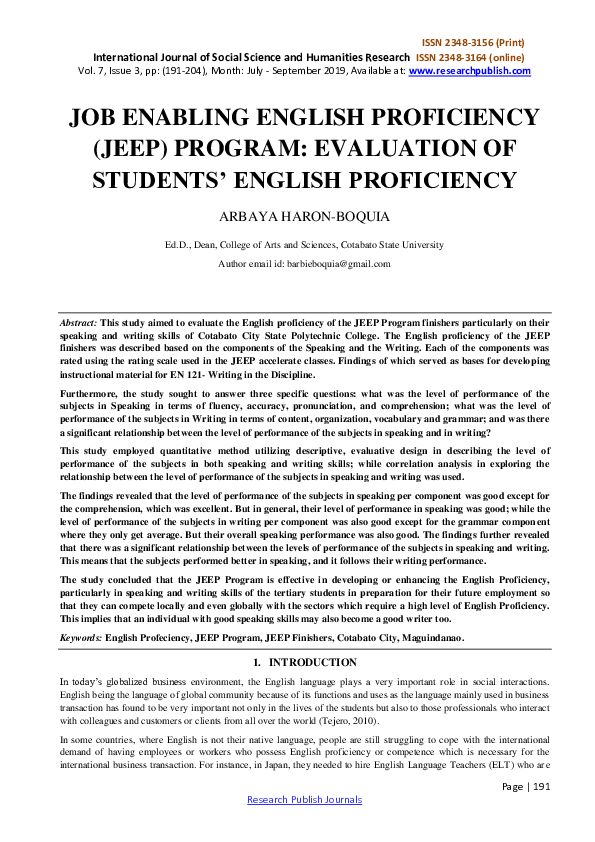 ISSN 2348-3156 (Print)
International Journal of Social Science and Humanities Research ISSN 2348-3164 (online)
Vol. 7, Issue 3, pp: (191-204), Month: July - September 2019, Available at: www.researchpublish.com

JOB ENABLING ENGLISH PROFICIENCY (JEEP) PROGRAM: EVALUATION OF STUDENTS' ENGLISH PROFICIENCY

ARBAYA HARON-BOQUIA

Ed.D., Dean, College of Arts and Sciences, Cotabato State University

Author email id: barbieboquia@gmail.com

Abstract: This study aimed to evaluate the English proficiency of the JEEP Program finishers particularly on their speaking and writing skills of Cotabato City State Polytechnic College. The English proficiency of the JEEP finishers was described based on the components of the Speaking and the Writing. Each of the components was rated using the rating scale used in the JEEP accelerate classes. Findings of which served as bases for developing instructional material for EN 121- Writing in the Discipline.

Furthermore, the study sought to answer three specific questions: what was the level of performance of the subjects in Speaking in terms of fluency, accuracy, pronunciation, and comprehension; what was the level of performance of the subjects in Writing in terms of content, organization, vocabulary and grammar; and was there a significant relationship between the level of performance of the subjects in speaking and in writing?

This study employed quantitative method utilizing descriptive, evaluative design in describing the level of performance of the subjects in both speaking and writing skills; while correlation analysis in exploring the relationship between the level of performance of the subjects in speaking and writing was used.

The findings revealed that the level of performance of the subjects in speaking per component was good except for the comprehension, which was excellent. But in general, their level of performance in speaking was good; while the level of performance of the subjects in writing per component was also good except for the grammar component where they only get average. But their overall speaking performance was also good. The findings further revealed that there was a significant relationship between the levels of performance of the subjects in speaking and writing. This means that the subjects performed better in speaking, and it follows their writing performance.

The study concluded that the JEEP Program is effective in developing or enhancing the English Proficiency, particularly in speaking and writing skills of the tertiary students in preparation for their future employment so that they can compete locally and even globally with the sectors which require a high level of English Proficiency. This implies that an individual with good speaking skills may also become a good writer too.

Keywords: English Profeciency, JEEP Program, JEEP Finishers, Cotabato City, Maguindanao.

1. INTRODUCTION

In today's globalized business environment, the English language plays a very important role in social interactions. English being the language of global community because of its functions and uses as the language mainly used in business transaction has found to be very important not only in the lives of the students but also to those professionals who interact with colleagues and customers or clients from all over the world (Tejero, 2010).

In some countries, where English is not their native language, people are still struggling to cope with the international demand of having employees or workers who possess English proficiency or competence which is necessary for the international business transaction. For instance, in Japan, they needed to hire English Language Teachers (ELT) who are

Page | 191

Research Publish Journals